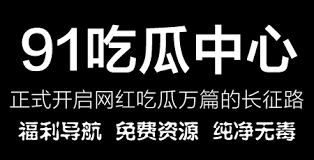 91吃瓜中心

正式开启网红吃瓜万篇的长征路

福利导航 免费资源 纯净无毒